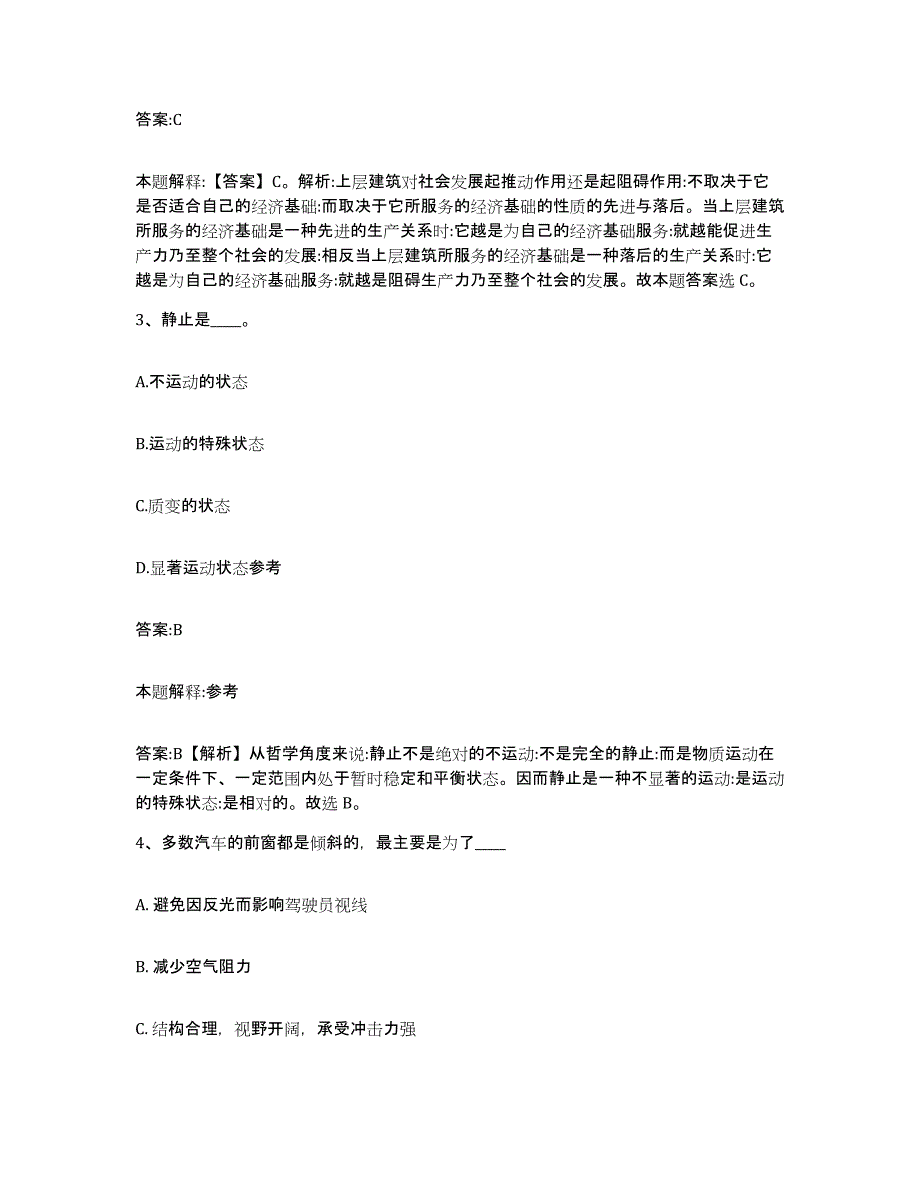 答案:C

本题解释:【答案】C。解析:上层建筑对社会发展起推动作用还是起阻碍作用:不取决于它是否适合自己的经济基础:而取决于它所服务的经济基础的性质的先进与落后。当上层建筑所服务的经济基础是一种先进的生产关系时:它越是为自己的经济基础服务:就越能促进生产力乃至整个社会的发展:相反当上层建筑所服务的经济基础是一种落后的生产关系时:它越是为自己的经济基础服务:就越是阻碍生产力乃至整个社会的发展。故本题答案选 C。

3、静止是____。

A.不运动的状态

B.运动的特殊状态

C.质变的状态

D.显著运动状态参考

答案:B

本题解释:参考

答案:B【解析】从哲学角度来说:静止不是绝对的不运动:不是完全的静止:而是物质运动在一定条件下、一定范围内处于暂时稳定和平衡状态。因而静止是一种不显著的运动:是运动的特殊状态:是相对的。故选 B。

4、多数汽车的前窗都是倾斜的，最主要是为了____

A. 避免因反光而影响驾驶员视线

B. 减少空气阻力

C. 结构合理，视野开阔，承受冲击力强